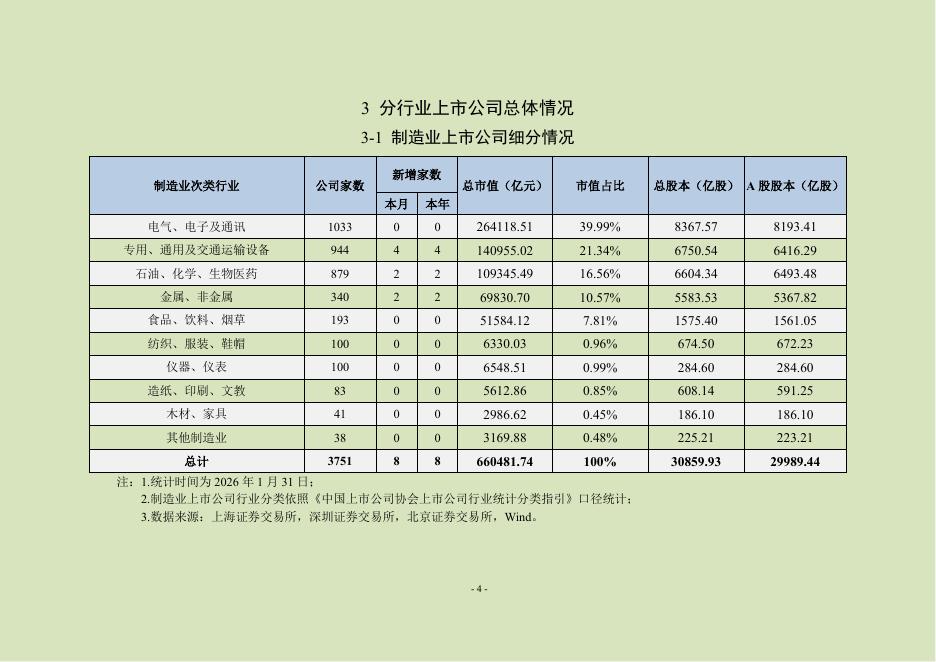 3 分行业上市公司总体情况

3-1 制造业上市公司细分情况

| 制造业次类行业 | 公司家数 | 新增家数 本月 | 新增家数 本年 | 总市值（亿元） | 市值占比 | 总股本（亿股） | A 股股本（亿股） |
|---|---|---|---|---|---|---|---|
| 电气、电子及通讯 | 1033 | 0 | 0 | 264118.51 | 39.99% | 8367.57 | 8193.41 |
| 专用、通用及交通运输设备 | 944 | 4 | 4 | 140955.02 | 21.34% | 6750.54 | 6416.29 |
| 石油、化学、生物医药 | 879 | 2 | 2 | 109345.49 | 16.56% | 6604.34 | 6493.48 |
| 金属、非金属 | 340 | 2 | 2 | 69830.70 | 10.57% | 5583.53 | 5367.82 |
| 食品、饮料、烟草 | 193 | 0 | 0 | 51584.12 | 7.81% | 1575.40 | 1561.05 |
| 纺织、服装、鞋帽 | 100 | 0 | 0 | 6330.03 | 0.96% | 674.50 | 672.23 |
| 仪器、仪表 | 100 | 0 | 0 | 6548.51 | 0.99% | 284.60 | 284.60 |
| 造纸、印刷、文教 | 83 | 0 | 0 | 5612.86 | 0.85% | 608.14 | 591.25 |
| 木材、家具 | 41 | 0 | 0 | 2986.62 | 0.45% | 186.10 | 186.10 |
| 其他制造业 | 38 | 0 | 0 | 3169.88 | 0.48% | 225.21 | 223.21 |
| 总计 | 3751 | 8 | 8 | 660481.74 | 100% | 30859.93 | 29989.44 |

注：1.统计时间为 2026 年 1 月 31 日；
2.制造业上市公司行业分类依照《中国上市公司协会上市公司行业统计分类指引》口径统计；
3.数据来源：上海证券交易所，深圳证券交易所，北京证券交易所，Wind。

- 4 -